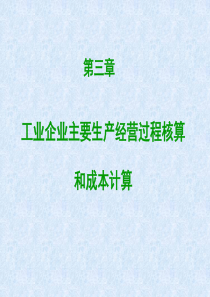 第三章

工业企业主要生产经营过程核算

和成本计算